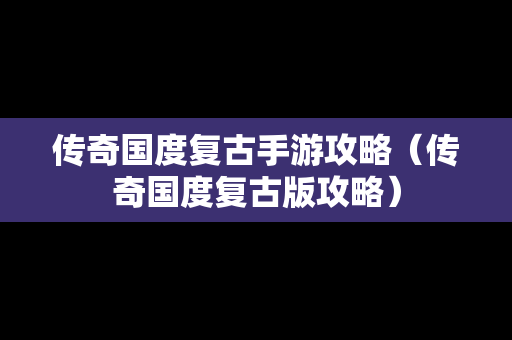 传奇国度复古手游攻略（传奇国度复古版攻略）